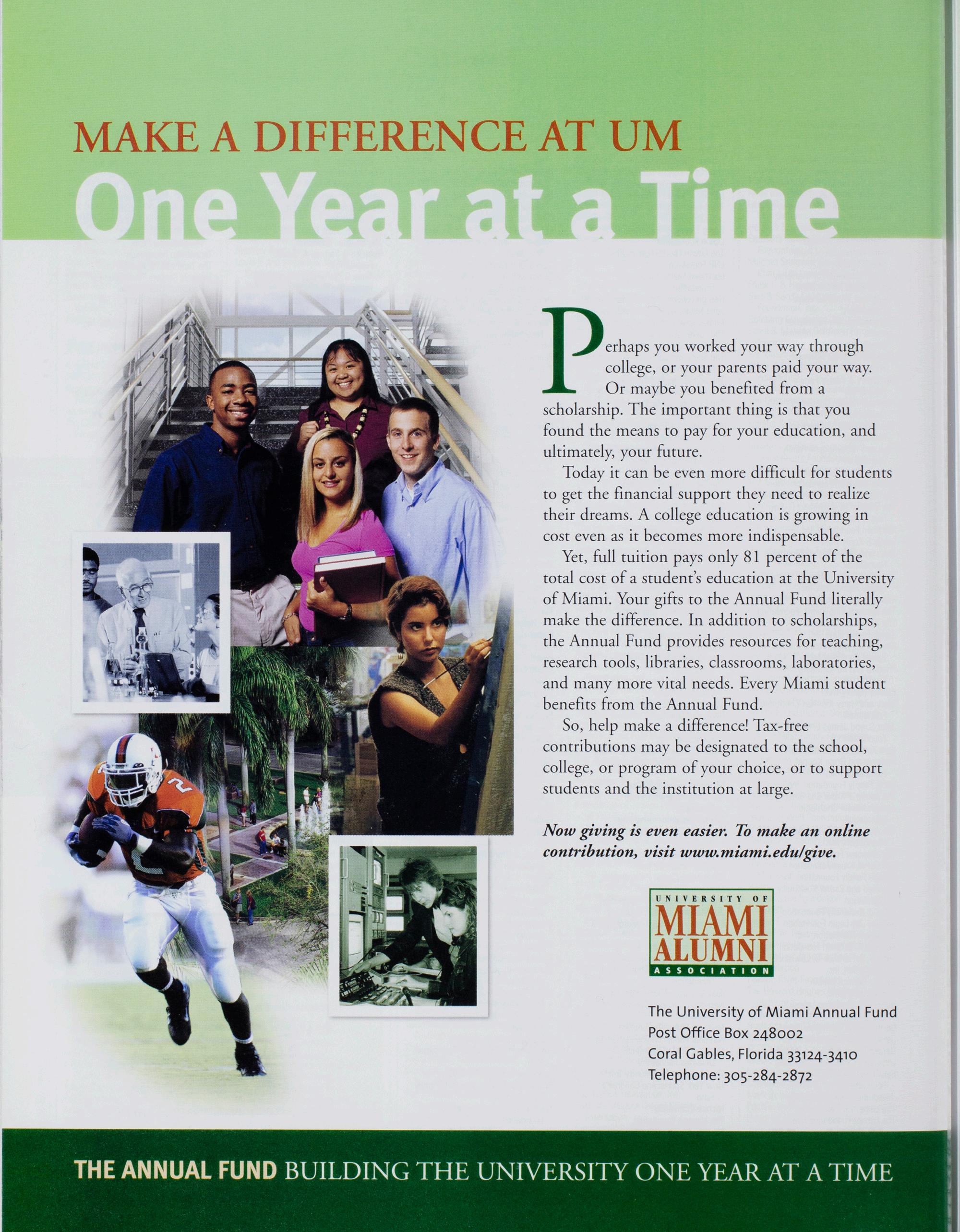 MAKE A DIFFERENCE AT UM

One Year at a Time

Perhaps you worked your way through college, or your parents paid your way. Or maybe you benefited from a scholarship. The important thing is that you found the means to pay for your education, and ultimately, your future.

Today it can be even more difficult for students to get the financial support they need to realize their dreams. A college education is growing in cost even as it becomes more indispensable.

Yet, full tuition pays only 81 percent of the total cost of a student's education at the University of Miami. Your gifts to the Annual Fund literally make the difference. In addition to scholarships, the Annual Fund provides resources for teaching, research tools, libraries, classrooms, laboratories, and many more vital needs. Every Miami student benefits from the Annual Fund.

So, help make a difference! Tax-free contributions may be designated to the school, college, or program of your choice, or to support students and the institution at large.

Now giving is even easier. To make an online contribution, visit www.miami.edu/give.

UNIVERSITY OF
MIAMI
ALUMNI
ASSOCIATION

The University of Miami Annual Fund
Post Office Box 248002
Coral Gables, Florida 33124-3410
Telephone: 305-284-2872

THE ANNUAL FUND BUILDING THE UNIVERSITY ONE YEAR AT A TIME